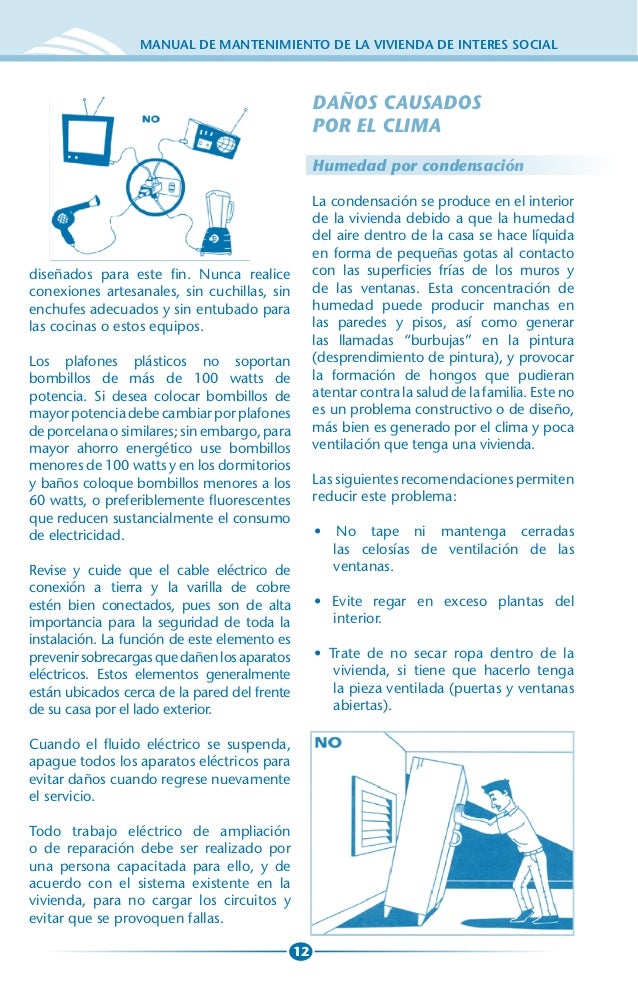 MANUAL DE MANTENIMIENTO DE LA VIVIENDA DE INTERES SOCIAL

NO

diseñados para este fin. Nunca realice conexiones artesanales, sin cuchillas, sin enchufes adecuados y sin entubado para las cocinas o estos equipos.

Los plafones plásticos no soportan bombillos de más de 100 watts de potencia. Si desea colocar bombillos de mayor potencia debe cambiar por plafones de porcelana o similares; sin embargo, para mayor ahorro energético use bombillos menores de 100 watts y en los dormitorios y baños coloque bombillos menores a los 60 watts, o preferiblemente fluorescentes que reducen sustancialmente el consumo de electricidad.

Revise y cuide que el cable eléctrico de conexión a tierra y la varilla de cobre estén bien conectados, pues son de alta importancia para la seguridad de toda la instalación. La función de este elemento es prevenir sobrecargas que dañen los aparatos eléctricos. Estos elementos generalmente están ubicados cerca de la pared del frente de su casa por el lado exterior.

Cuando el fluido eléctrico se suspenda, apague todos los aparatos eléctricos para evitar daños cuando regrese nuevamente el servicio.

Todo trabajo eléctrico de ampliación o de reparación debe ser realizado por una persona capacitada para ello, y de acuerdo con el sistema existente en la vivienda, para no cargar los circuitos y evitar que se provoquen fallas.

DAÑOS CAUSADOS POR EL CLIMA

Humedad por condensación

La condensación se produce en el interior de la vivienda debido a que la humedad del aire dentro de la casa se hace líquida en forma de pequeñas gotas al contacto con las superficies frías de los muros y de las ventanas. Esta concentración de humedad puede producir manchas en las paredes y pisos, así como generar las llamadas "burbujas" en la pintura (desprendimiento de pintura), y provocar la formación de hongos que pudieran atentar contra la salud de la familia. Este no es un problema constructivo o de diseño, más bien es generado por el clima y poca ventilación que tenga una vivienda.

Las siguientes recomendaciones permiten reducir este problema:

• No tape ni mantenga cerradas las celosías de ventilación de las ventanas.

• Evite regar en exceso plantas del interior.

• Trate de no secar ropa dentro de la vivienda, si tiene que hacerlo tenga la pieza ventilada (puertas y ventanas abiertas).

NO

12